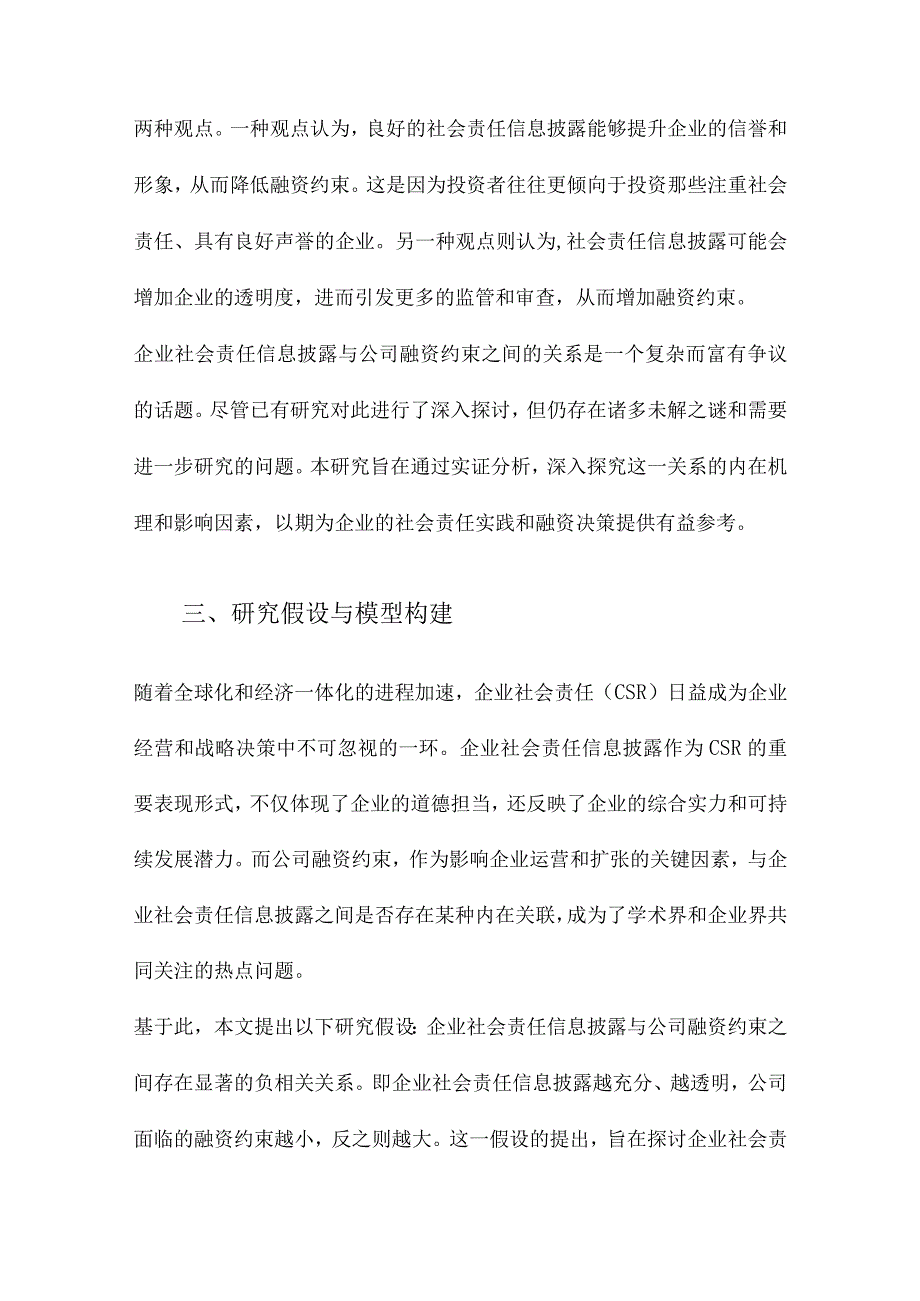 两种观点。一种观点认为，良好的社会责任信息披露能够提升企业的信誉和形象，从而降低融资约束。这是因为投资者往往更倾向于投资那些注重社会责任、具有良好声誉的企业。另一种观点则认为，社会责任信息披露可能会增加企业的透明度，进而引发更多的监管和审查，从而增加融资约束。

企业社会责任信息披露与公司融资约束之间的关系是一个复杂而富有争议的话题。尽管已有研究对此进行了深入探讨，但仍存在诸多未解之谜和需要进一步研究的问题。本研究旨在通过实证分析，深入探究这一关系的内在机理和影响因素，以期为企业的社会责任实践和融资决策提供有益参考。

三、研究假设与模型构建

随着全球化和经济一体化的进程加速，企业社会责任（CSR）日益成为企业经营和战略决策中不可忽视的一环。企业社会责任信息披露作为CSR的重要表现形式，不仅体现了企业的道德担当，还反映了企业的综合实力和可持续发展潜力。而公司融资约束，作为影响企业运营和扩张的关键因素，与企业社会责任信息披露之间是否存在某种内在关联，成为了学术界和企业界共同关注的热点问题。

基于此，本文提出以下研究假设：企业社会责任信息披露与公司融资约束之间存在显著的负相关关系。即企业社会责任信息披露越充分、越透明，公司面临的融资约束越小，反之则越大。这一假设的提出，旨在探讨企业社会责